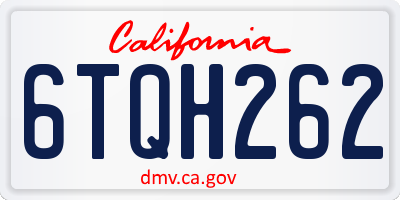 California

6TQH262

dmv.ca.gov